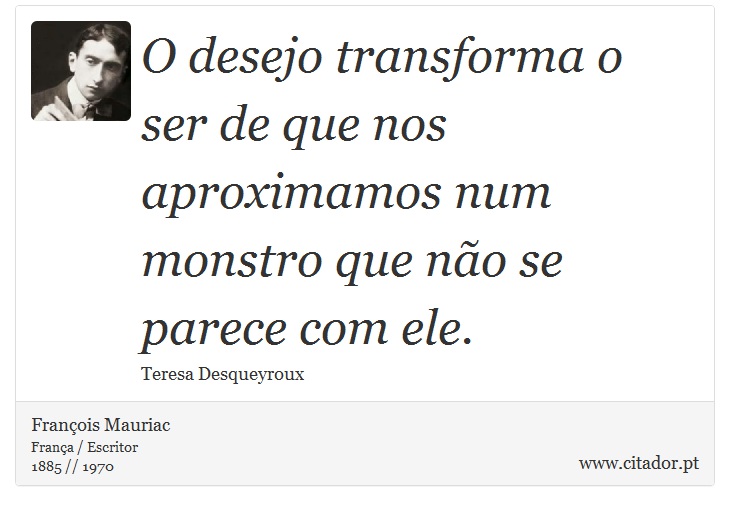 O desejo transforma o ser de que nos aproximamos num monstro que não se parece com ele.

Teresa Desqueyroux

François Mauriac
França / Escritor
1885 // 1970

www.citador.pt